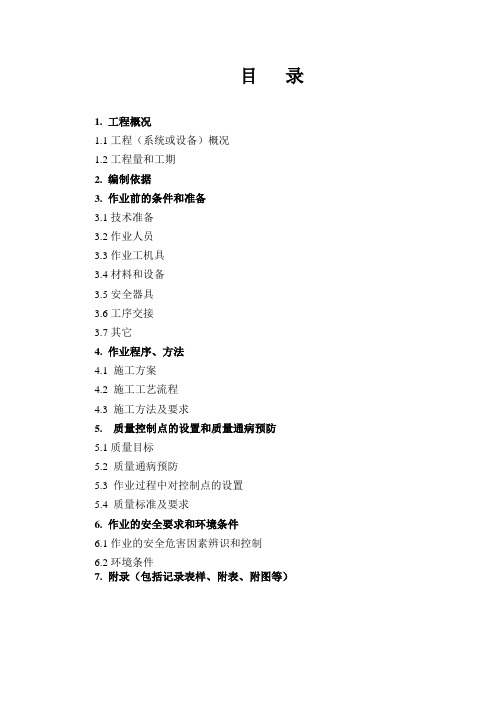 目　录

1. 工程概况

1.1 工程（系统或设备）概况

1.2 工程量和工期

2. 编制依据

3. 作业前的条件和准备

3.1 技术准备

3.2 作业人员

3.3 作业工机具

3.4 材料和设备

3.5 安全器具

3.6 工序交接

3.7 其它

4. 作业程序、方法

4.1 施工方案

4.2 施工工艺流程

4.3 施工方法及要求

5. 质量控制点的设置和质量通病预防

5.1 质量目标

5.2 质量通病预防

5.3 作业过程中对控制点的设置

5.4 质量标准及要求

6. 作业的安全要求和环境条件

6.1 作业的安全危害因素辨识和控制

6.2 环境条件

7. 附录（包括记录表样、附表、附图等）